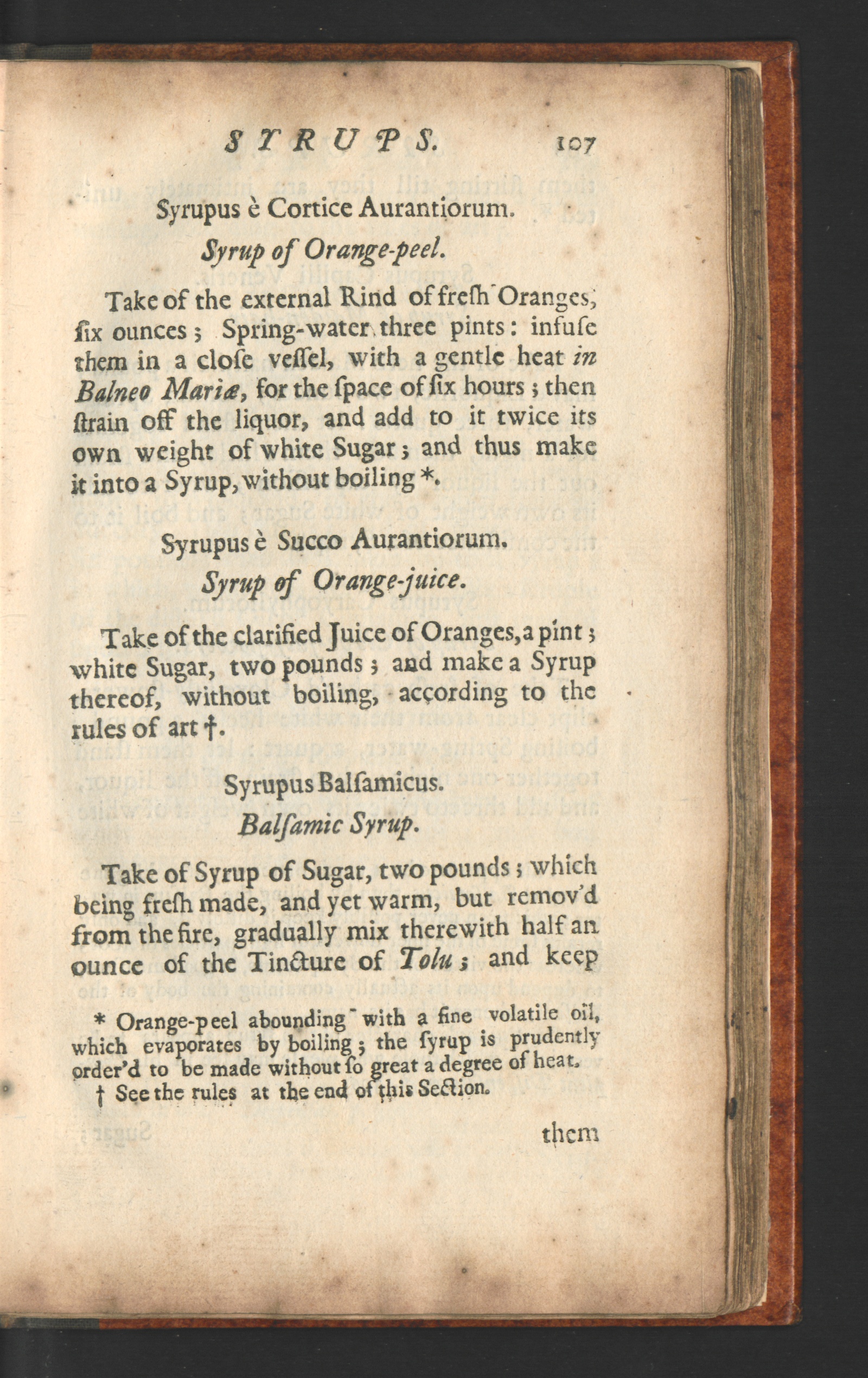 SYRUPS. 107

Syrupus è Cortice Aurantiorum.

Syrup of Orange-peel.

Take of the external Rind of fresh Oranges, six ounces; Spring-water three pints: infuse them in a close vessel, with a gentle heat in Balneo Mariæ, for the space of six hours; then strain off the liquor, and add to it twice its own weight of white Sugar; and thus make it into a Syrup, without boiling *.

Syrupus è Succo Aurantiorum.

Syrup of Orange-juice.

Take of the clarified Juice of Oranges, a pint; white Sugar, two pounds; and make a Syrup thereof, without boiling, according to the rules of art †.

Syrupus Balsamicus.

Balsamic Syrup.

Take of Syrup of Sugar, two pounds; which being fresh made, and yet warm, but remov'd from the fire, gradually mix therewith half an ounce of the Tincture of Tolu; and keep

* Orange-peel abounding with a fine volatile oil, which evaporates by boiling; the syrup is prudently order'd to be made without so great a degree of heat.

† See the rules at the end of this Section.

them